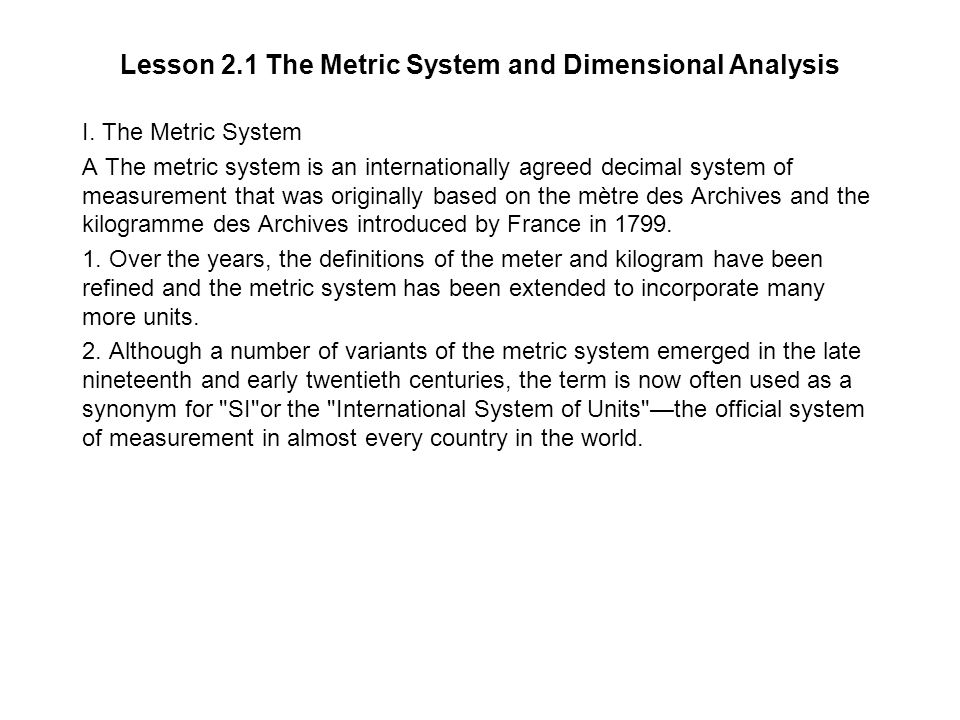 Lesson 2.1 The Metric System and Dimensional Analysis

I. The Metric System

A The metric system is an internationally agreed decimal system of measurement that was originally based on the mètre des Archives and the kilogramme des Archives introduced by France in 1799.

1. Over the years, the definitions of the meter and kilogram have been refined and the metric system has been extended to incorporate many more units.

2. Although a number of variants of the metric system emerged in the late nineteenth and early twentieth centuries, the term is now often used as a synonym for "SI"or the "International System of Units"—the official system of measurement in almost every country in the world.